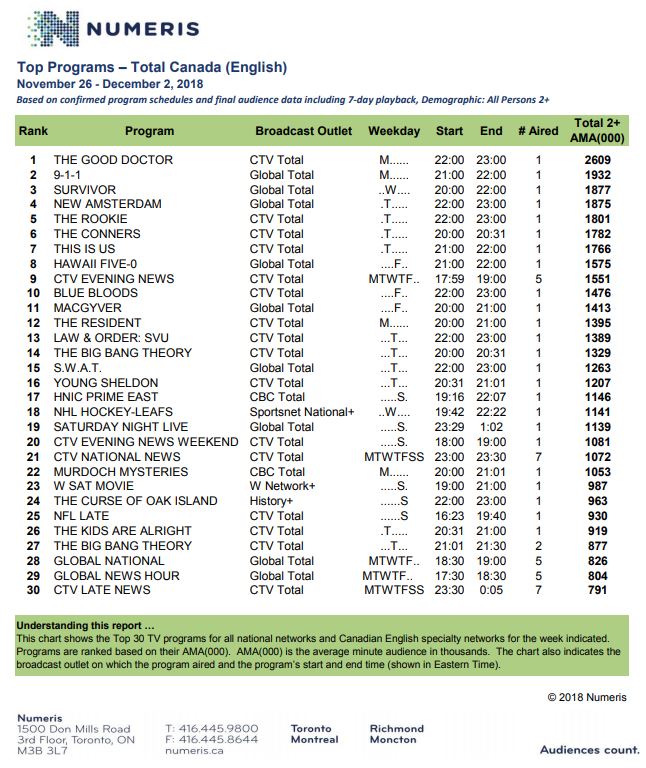 NUMERIS

Top Programs – Total Canada (English)
November 26 - December 2, 2018
Based on confirmed program schedules and final audience data including 7-day playback, Demographic: All Persons 2+

| Rank | Program | Broadcast Outlet | Weekday | Start | End | # Aired | Total 2+ AMA(000) |
|---|---|---|---|---|---|---|---|
| 1 | THE GOOD DOCTOR | CTV Total | M...... | 22:00 | 23:00 | 1 | 2609 |
| 2 | 9-1-1 | Global Total | M...... | 21:00 | 22:00 | 1 | 1932 |
| 3 | SURVIVOR | Global Total | ..W.... | 20:00 | 22:00 | 1 | 1877 |
| 4 | NEW AMSTERDAM | Global Total | .T..... | 22:00 | 23:00 | 1 | 1875 |
| 5 | THE ROOKIE | CTV Total | .T..... | 22:00 | 23:00 | 1 | 1801 |
| 6 | THE CONNERS | CTV Total | .T..... | 20:00 | 20:31 | 1 | 1782 |
| 7 | THIS IS US | CTV Total | .T..... | 21:00 | 22:00 | 1 | 1766 |
| 8 | HAWAII FIVE-0 | Global Total | ....F.. | 21:00 | 22:00 | 1 | 1575 |
| 9 | CTV EVENING NEWS | CTV Total | MTWTF.. | 17:59 | 19:00 | 5 | 1551 |
| 10 | BLUE BLOODS | CTV Total | ....F.. | 22:00 | 23:00 | 1 | 1476 |
| 11 | MACGYVER | Global Total | ....F.. | 20:00 | 21:00 | 1 | 1413 |
| 12 | THE RESIDENT | CTV Total | M...... | 20:00 | 21:00 | 1 | 1395 |
| 13 | LAW & ORDER: SVU | CTV Total | ...T... | 22:00 | 23:00 | 1 | 1389 |
| 14 | THE BIG BANG THEORY | CTV Total | ...T... | 20:00 | 20:31 | 1 | 1329 |
| 15 | S.W.A.T. | Global Total | ...T... | 22:00 | 23:00 | 1 | 1263 |
| 16 | YOUNG SHELDON | CTV Total | ...T... | 20:31 | 21:01 | 1 | 1207 |
| 17 | HNIC PRIME EAST | CBC Total | .....S. | 19:16 | 22:07 | 1 | 1146 |
| 18 | NHL HOCKEY-LEAFS | Sportsnet National+ | ..W.... | 19:42 | 22:22 | 1 | 1141 |
| 19 | SATURDAY NIGHT LIVE | Global Total | .....S. | 23:29 | 1:02 | 1 | 1139 |
| 20 | CTV EVENING NEWS WEEKEND | CTV Total | .....S. | 18:00 | 19:00 | 1 | 1081 |
| 21 | CTV NATIONAL NEWS | CTV Total | MTWTFSS | 23:00 | 23:30 | 7 | 1072 |
| 22 | MURDOCH MYSTERIES | CBC Total | M...... | 20:00 | 21:01 | 1 | 1053 |
| 23 | W SAT MOVIE | W Network+ | .....S. | 19:00 | 21:00 | 1 | 987 |
| 24 | THE CURSE OF OAK ISLAND | History+ | ......S | 22:00 | 23:00 | 1 | 963 |
| 25 | NFL LATE | CTV Total | ......S | 16:23 | 19:40 | 1 | 930 |
| 26 | THE KIDS ARE ALRIGHT | CTV Total | .T..... | 20:31 | 21:01 | 1 | 919 |
| 27 | THE BIG BANG THEORY | CTV Total | ...T... | 21:01 | 21:30 | 2 | 877 |
| 28 | GLOBAL NATIONAL | Global Total | MTWTF.. | 18:30 | 19:00 | 5 | 826 |
| 29 | GLOBAL NEWS HOUR | Global Total | MTWTF.. | 17:30 | 18:30 | 5 | 804 |
| 30 | CTV LATE NEWS | CTV Total | MTWTFSS | 23:30 | 0:05 | 7 | 791 |

Understanding this report ...
This chart shows the Top 30 TV programs for all national networks and Canadian English specialty networks for the week indicated. Programs are ranked based on their AMA(000). AMA(000) is the average minute audience in thousands. The chart also indicates the broadcast outlet on which the program aired and the program's start and end time (shown in Eastern Time).

© 2018 Numeris

Numeris
1500 Don Mills Road
3rd Floor, Toronto, ON
M3B 3L7

T: 416.445.9800
F: 416.445.8644
numeris.ca

Toronto
Montreal

Richmond
Moncton

Audiences count.